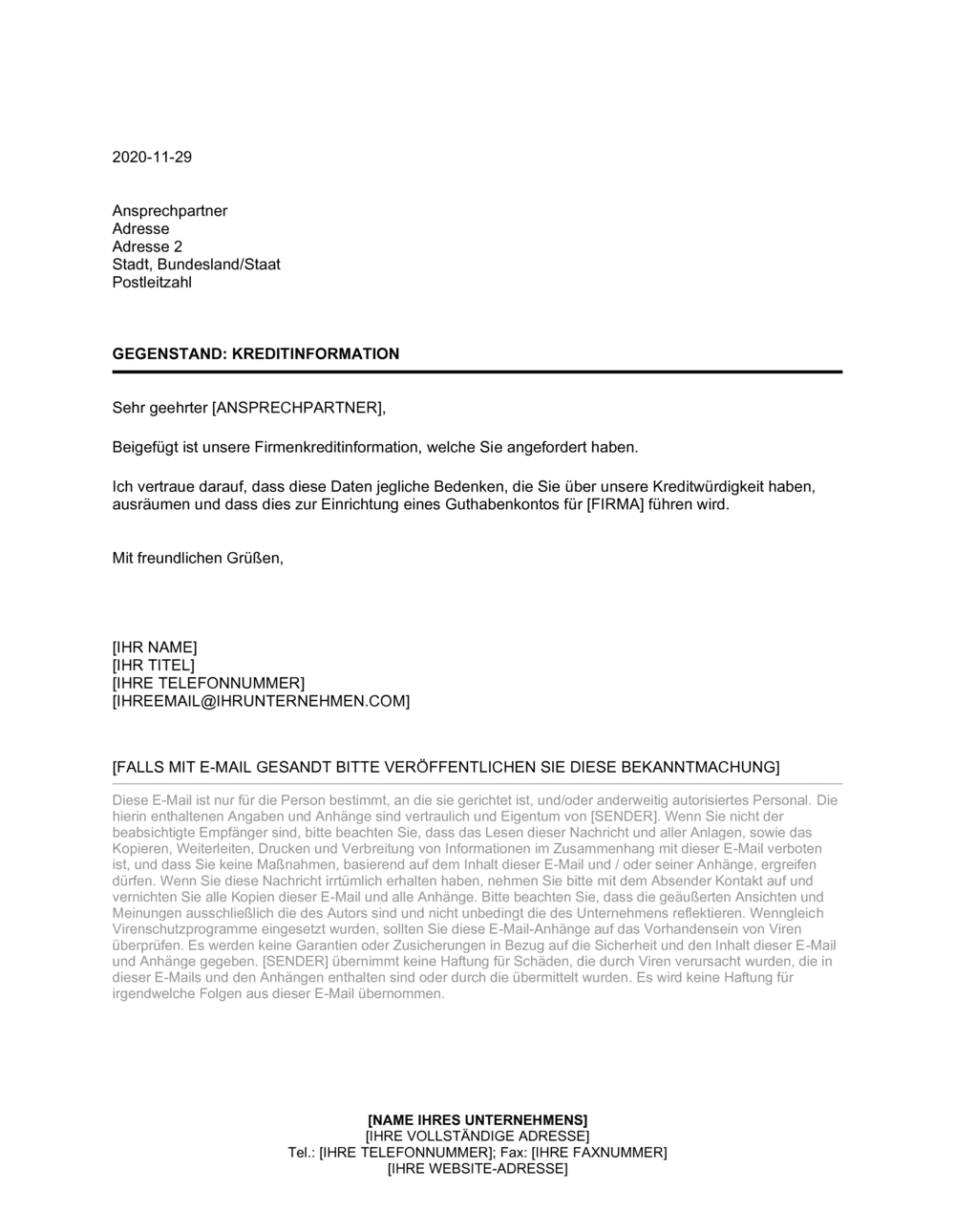 2020-11-29

Ansprechpartner
Adresse
Adresse 2
Stadt, Bundesland/Staat
Postleitzahl

GEGENSTAND: KREDITINFORMATION

Sehr geehrter [ANSPRECHPARTNER],

Beigefügt ist unsere Firmenkreditinformation, welche Sie angefordert haben.

Ich vertraue darauf, dass diese Daten jegliche Bedenken, die Sie über unsere Kreditwürdigkeit haben, ausräumen und dass dies zur Einrichtung eines Guthabenkontos für [FIRMA] führen wird.

Mit freundlichen Grüßen,

[IHR NAME]
[IHR TITEL]
[IHRE TELEFONNUMMER]
[IHREEMAIL@IHRUNTERNEHMEN.COM]

[FALLS MIT E-MAIL GESANDT BITTE VERÖFFENTLICHEN SIE DIESE BEKANNTMACHUNG]

Diese E-Mail ist nur für die Person bestimmt, an die sie gerichtet ist, und/oder anderweitig autorisiertes Personal. Die hierin enthaltenen Angaben und Anhänge sind vertraulich und Eigentum von [SENDER]. Wenn Sie nicht der beabsichtigte Empfänger sind, bitte beachten Sie, dass das Lesen dieser Nachricht und aller Anlagen, sowie das Kopieren, Weiterleiten, Drucken und Verbreitung von Informationen im Zusammenhang mit dieser E-Mail verboten ist, und dass Sie keine Maßnahmen, basierend auf dem Inhalt dieser E-Mail und / oder seiner Anhänge, ergreifen dürfen. Wenn Sie diese Nachricht irrtümlich erhalten haben, nehmen Sie bitte mit dem Absender Kontakt auf und vernichten Sie alle Kopien dieser E-Mail und alle Anhänge. Bitte beachten Sie, dass die geäußerten Ansichten und Meinungen ausschließlich die des Autors sind und nicht unbedingt die des Unternehmens reflektieren. Wenngleich Virenschutzprogramme eingesetzt wurden, sollten Sie diese E-Mail-Anhänge auf das Vorhandensein von Viren überprüfen. Es werden keine Garantien oder Zusicherungen in Bezug auf die Sicherheit und den Inhalt dieser E-Mail und Anhänge gegeben. [SENDER] übernimmt keine Haftung für Schäden, die durch Viren verursacht wurden, die in dieser E-Mails und den Anhängen enthalten sind oder durch die übermittelt wurden. Es wird keine Haftung für irgendwelche Folgen aus dieser E-Mail übernommen.

[NAME IHRES UNTERNEHMENS]
[IHRE VOLLSTÄNDIGE ADRESSE]
Tel.: [IHRE TELEFONNUMMER]; Fax: [IHRE FAXNUMMER]
[IHRE WEBSITE-ADRESSE]